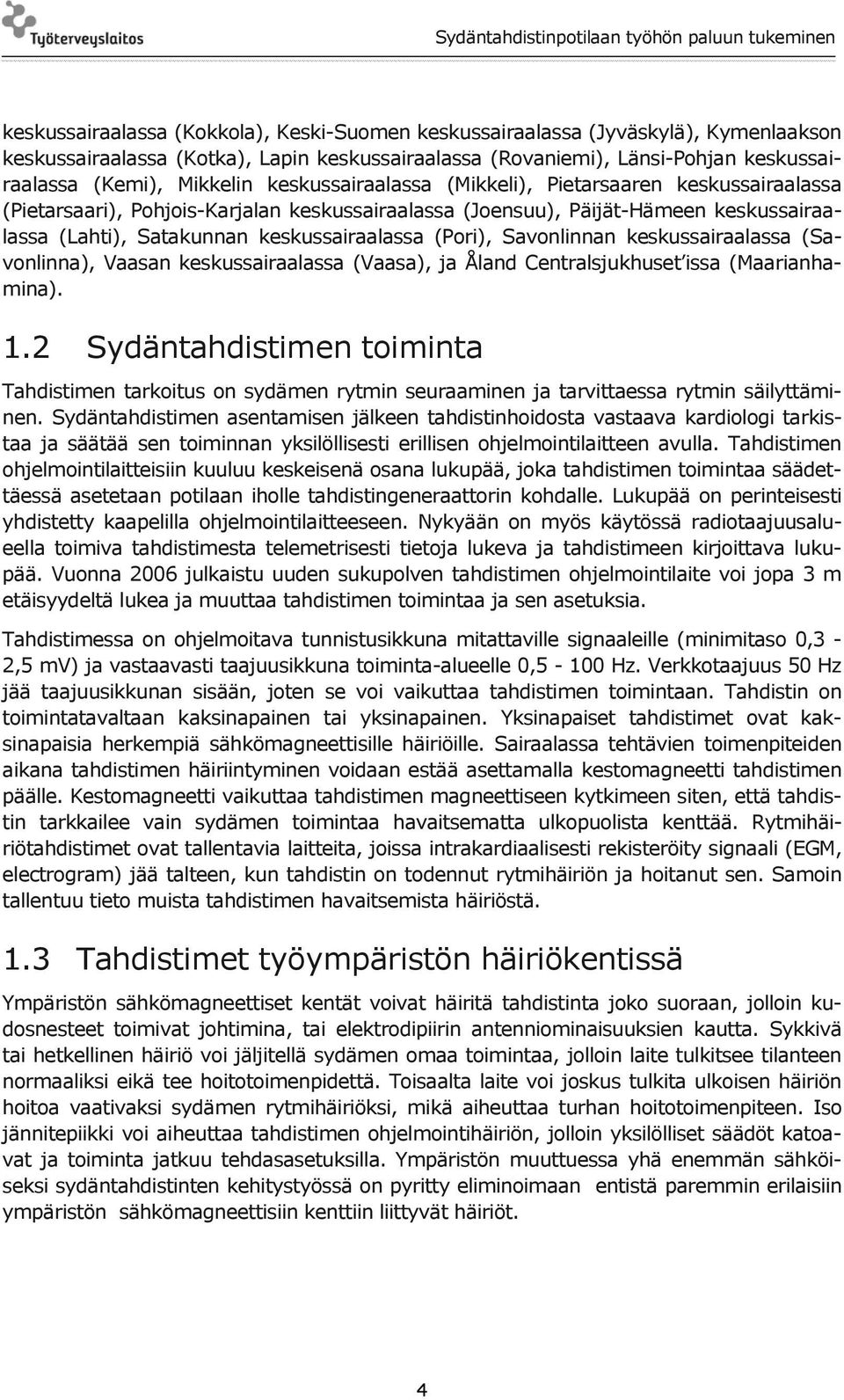 Työterveyslaitos

Sydäntahdistinpotilaan työhön paluun tukeminen

keskussairaalassa (Kokkola), Keski-Suomen keskussairaalassa (Jyväskylä), Kymenlaakson keskussairaalassa (Kotka), Lapin keskussairaalassa (Rovaniemi), Länsi-Pohjan keskussairaalassa (Kemi), Mikkelin keskussairaalassa (Mikkeli), Pietarsaaren keskussairaalassa (Pietarsaari), Pohjois-Karjalan keskussairaalassa (Joensuu), Päijät-Hämeen keskussairaalassa (Lahti), Satakunnan keskussairaalassa (Pori), Savonlinnan keskussairaalassa (Savonlinna), Vaasan keskussairaalassa (Vaasa), ja Åland Centralsjukhuset'issa (Maarianhamina).

1.2 Sydäntahdistimen toiminta

Tahdistimen tarkoitus on sydämen rytmin seuraaminen ja tarvittaessa rytmin säilyttäminen. Sydäntahdistimen asentamisen jälkeen tahdistinhoidosta vastaava kardiologi tarkistaa ja säätää sen toiminnan yksilöllisesti erillisen ohjelmointilaitteen avulla. Tahdistimen ohjelmointilaitteisiin kuuluu keskeisenä osana lukupää, joka tahdistimen toimintaa säädettäessä asetetaan potilaan iholle tahdistingeneraattorin kohdalle. Lukupää on perinteisesti yhdistetty kaapelilla ohjelmointilaitteeseen. Nykyään on myös käytössä radiotaajuusalueella toimiva tahdistimesta telemetrisesti tietoja lukeva ja tahdistimeen kirjoittava lukupää. Vuonna 2006 julkaistu uuden sukupolven tahdistimen ohjelmointilaite voi jopa 3 m etäisyydeltä lukea ja muuttaa tahdistimen toimintaa ja sen asetuksia.

Tahdistimessa on ohjelmoitava tunnistusikkuna mitattaville signaaleille (minimitaso 0,3 - 2,5 mV) ja vastaavasti taajuusikkuna toiminta-alueelle 0,5 - 100 Hz. Verkkotaajuus 50 Hz jää taajuusikkunan sisään, joten se voi vaikuttaa tahdistimen toimintaan. Tahdistin on toimintatavaltaan kaksinapainen tai yksinapainen. Yksinapaiset tahdistimet ovat kaksinapaisia herkempiä sähkömagneettisille häiriöille. Sairaalassa tehtävien toimenpiteiden aikana tahdistimen häiriintyminen voidaan estää asettamalla kestomagneetti tahdistimen päälle. Kestomagneetti vaikuttaa tahdistimen magneettiseen kytkimeen siten, että tahdistin tarkkailee vain sydämen toimintaa havaitsematta ulkopuolista kenttää. Rytmihäiriötahdistimet ovat tallentavia laitteita, joissa intrakardiaalisesti rekisteröity signaali (EGM, electrogram) jää talteen, kun tahdistin on todennut rytmihäiriön ja hoitanut sen. Samoin tallentuu tieto muista tahdistimen havaitsemista häiriöstä.

1.3 Tahdistimet työympäristön häiriökentissä

Ympäristön sähkömagneettiset kentät voivat häiritä tahdistinta joko suoraan, jolloin kudosnesteet toimivat johtimina, tai elektrodipiirin antenniominaisuuksien kautta. Sykkivä tai hetkellinen häiriö voi jäljitellä sydämen omaa toimintaa, jolloin laite tulkitsee tilanteen normaaliksi eikä tee hoitotoimenpidettä. Toisaalta laite voi joskus tulkita ulkoisen häiriön hoitoa vaativaksi sydämen rytmihäiriöksi, mikä aiheuttaa turhan hoitotoimenpiteen. Iso jännitepiikki voi aiheuttaa tahdistimen ohjelmointihäiriön, jolloin yksilölliset säädöt katoavat ja toiminta jatkuu tehdasasetuksilla. Ympäristön muuttuessa yhä enemmän sähköiseksi sydäntahdistinten kehitystyössä on pyritty eliminoimaan entistä paremmin erilaisiin ympäristön sähkömagneettisiin kenttiin liittyvät häiriöt.

4